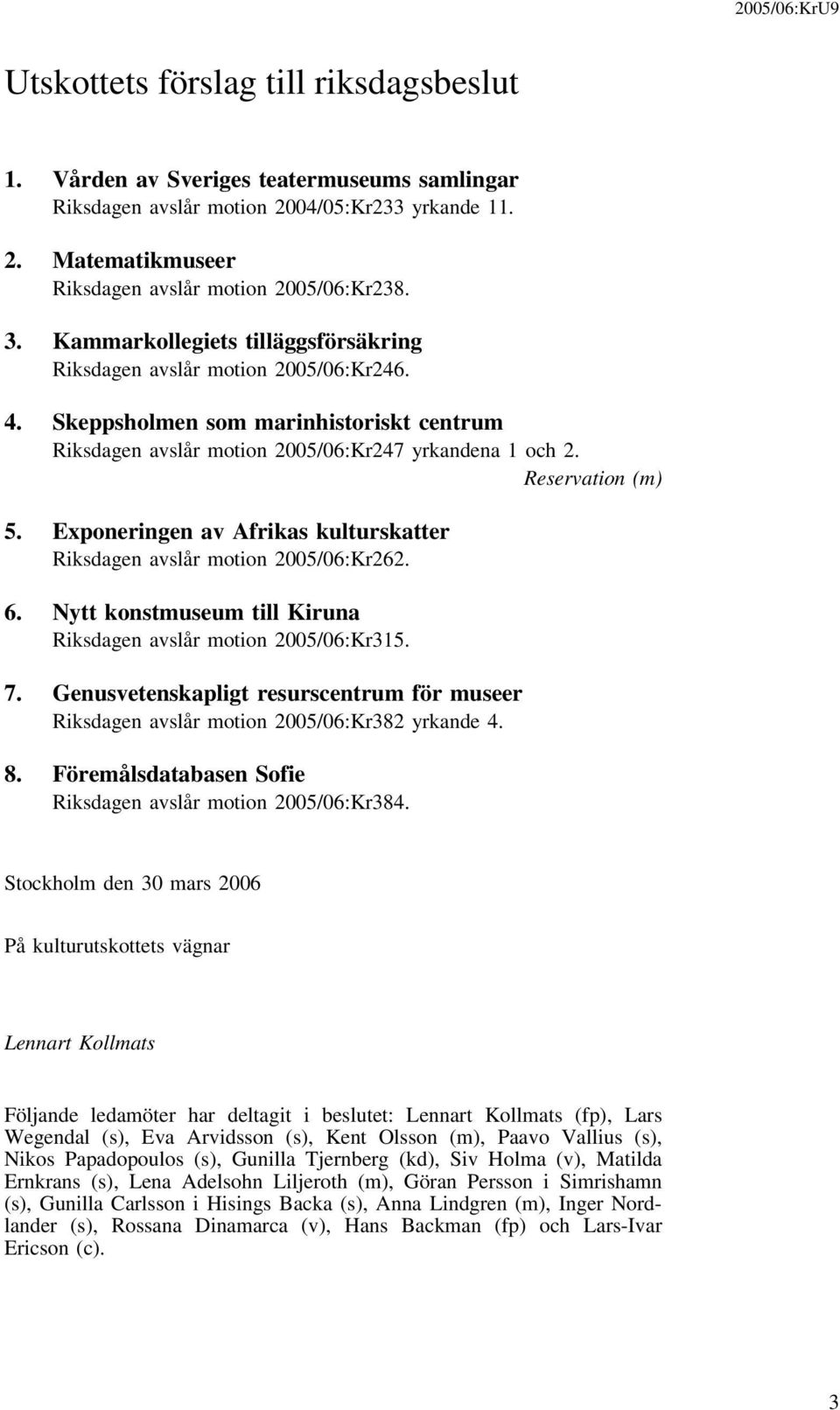 2005/06:KrU9

Utskottets förslag till riksdagsbeslut

1. Vården av Sveriges teatermuseums samlingar
Riksdagen avslår motion 2004/05:Kr233 yrkande 11.

2. Matematikmuseer
Riksdagen avslår motion 2005/06:Kr238.

3. Kammarkollegiets tilläggsförsäkring
Riksdagen avslår motion 2005/06:Kr246.

4. Skeppsholmen som marinhistoriskt centrum
Riksdagen avslår motion 2005/06:Kr247 yrkandena 1 och 2.
Reservation (m)

5. Exponeringen av Afrikas kulturskatter
Riksdagen avslår motion 2005/06:Kr262.

6. Nytt konstmuseum till Kiruna
Riksdagen avslår motion 2005/06:Kr315.

7. Genusvetenskapligt resurscentrum för museer
Riksdagen avslår motion 2005/06:Kr382 yrkande 4.

8. Föremålsdatabasen Sofie
Riksdagen avslår motion 2005/06:Kr384.

Stockholm den 30 mars 2006

På kulturutskottets vägnar

Lennart Kollmats

Följande ledamöter har deltagit i beslutet: Lennart Kollmats (fp), Lars Wegendal (s), Eva Arvidsson (s), Kent Olsson (m), Paavo Vallius (s), Nikos Papadopoulos (s), Gunilla Tjernberg (kd), Siv Holma (v), Matilda Ernkrans (s), Lena Adelsohn Liljeroth (m), Göran Persson i Simrishamn (s), Gunilla Carlsson i Hisings Backa (s), Anna Lindgren (m), Inger Nordlander (s), Rossana Dinamarca (v), Hans Backman (fp) och Lars-Ivar Ericson (c).

3